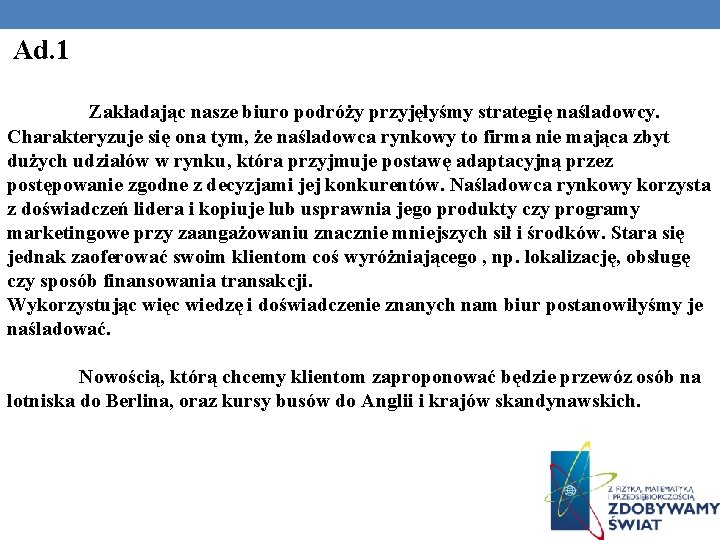 Ad.1

Zakładając nasze biuro podróży przyjęłyśmy strategię naśladowcy. Charakteryzuje się ona tym, że naśladowca rynkowy to firma nie mająca zbyt dużych udziałów w rynku, która przyjmuje postawę adaptacyjną przez postępowanie zgodne z decyzjami jej konkurentów. Naśladowca rynkowy korzysta z doświadczeń lidera i kopiuje lub usprawnia jego produkty czy programy marketingowe przy zaangażowaniu znacznie mniejszych sił i środków. Stara się jednak zaoferować swoim klientom coś wyróżniającego , np. lokalizację, obsługę czy sposób finansowania transakcji.
Wykorzystując więc wiedzę i doświadczenie znanych nam biur postanowiłyśmy je naśladować.

Nowością, którą chcemy klientom zaproponować będzie przewóz osób na lotniska do Berlina, oraz kursy busów do Anglii i krajów skandynawskich.

Z FIZYKĄ, MATEMATYKĄ I PRZEDSIĘBIORCZOŚCIĄ
ZDOBYWAMY ŚWIAT